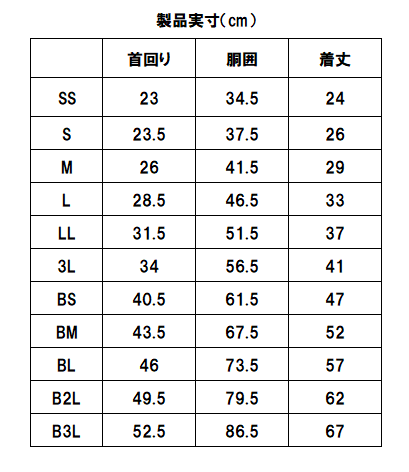 製品実寸(cm)

| | 首回り | 胴囲 | 着丈 |
|---|---|---|---|
| SS | 23 | 34.5 | 24 |
| S | 23.5 | 37.5 | 26 |
| M | 26 | 41.5 | 29 |
| L | 28.5 | 46.5 | 33 |
| LL | 31.5 | 51.5 | 37 |
| 3L | 34 | 56.5 | 41 |
| BS | 40.5 | 61.5 | 47 |
| BM | 43.5 | 67.5 | 52 |
| BL | 46 | 73.5 | 57 |
| B2L | 49.5 | 79.5 | 62 |
| B3L | 52.5 | 86.5 | 67 |